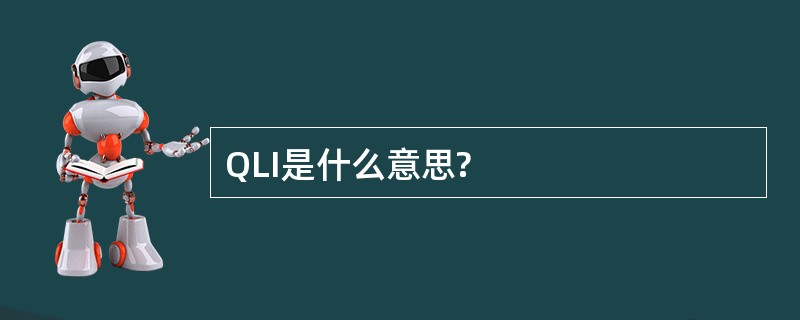 QLI是什么意思?